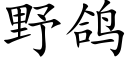 野鸽